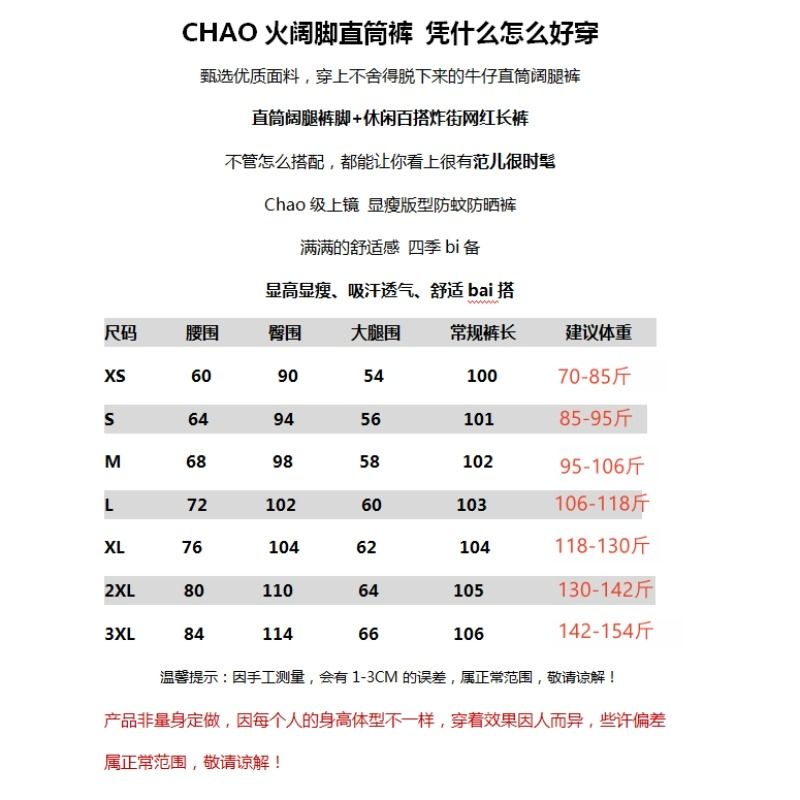 CHAO 火阔脚直筒裤 凭什么怎么好穿

甄选优质面料，穿上不舍得脱下来的牛仔直筒阔腿裤

直筒阔腿裤脚+休闲百搭炸街网红长裤

不管怎么搭配，都能让你看上很有范儿很时髦

Chao 级上镜 显瘦版型防蚊防晒裤

满满的舒适感 四季 bi 备

显高显瘦、吸汗透气、舒适 bai 搭

| 尺码 | 腰围 | 臀围 | 大腿围 | 常规裤长 | 建议体重 |
|---|---|---|---|---|---|
| XS | 60 | 90 | 54 | 100 | 70-85斤 |
| S | 64 | 94 | 56 | 101 | 85-95斤 |
| M | 68 | 98 | 58 | 102 | 95-106斤 |
| L | 72 | 102 | 60 | 103 | 106-118斤 |
| XL | 76 | 104 | 62 | 104 | 118-130斤 |
| 2XL | 80 | 110 | 64 | 105 | 130-142斤 |
| 3XL | 84 | 114 | 66 | 106 | 142-154斤 |

温馨提示：因手工测量，会有 1-3CM 的误差，属正常范围，敬请谅解！

产品非量身定做，因每个人的身高体型不一样，穿着效果因人而异，些许偏差属正常范围，敬请谅解！